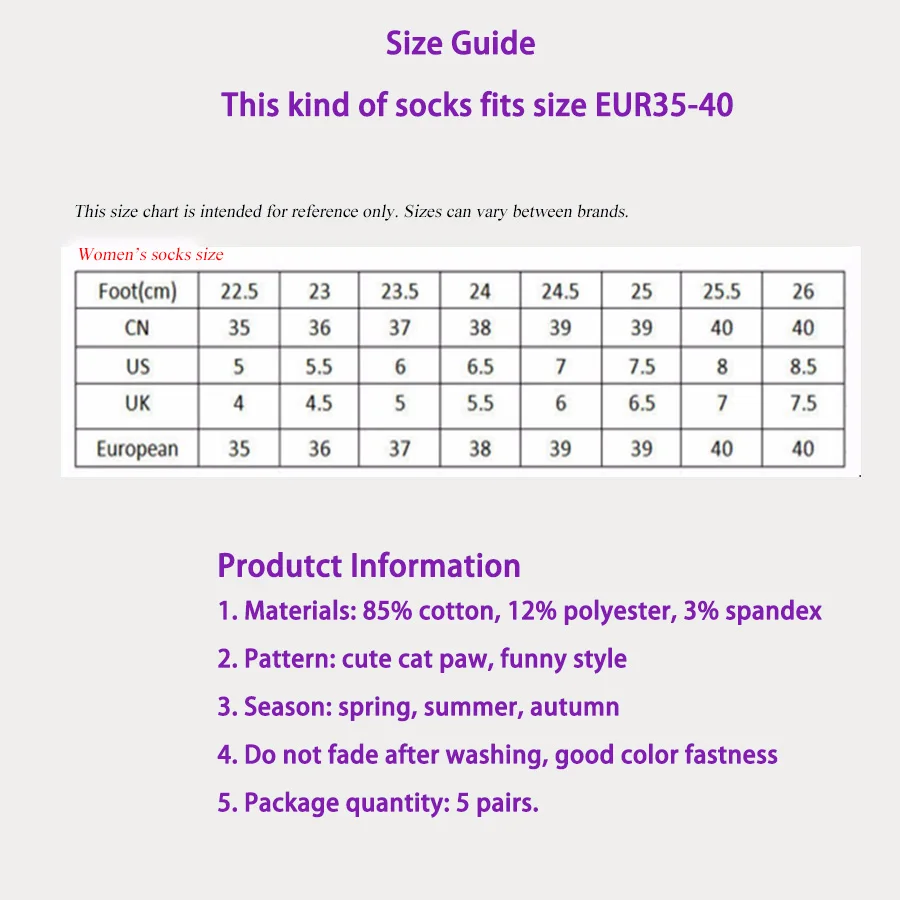 Size Guide

This kind of socks fits size EUR35-40

This size chart is intended for reference only. Sizes can vary between brands.

Women's socks size

| Foot(cm) | 22.5 | 23 | 23.5 | 24 | 24.5 | 25 | 25.5 | 26 |
|---|---|---|---|---|---|---|---|---|
| CN | 35 | 36 | 37 | 38 | 39 | 39 | 40 | 40 |
| US | 5 | 5.5 | 6 | 6.5 | 7 | 7.5 | 8 | 8.5 |
| UK | 4 | 4.5 | 5 | 5.5 | 6 | 6.5 | 7 | 7.5 |
| European | 35 | 36 | 37 | 38 | 39 | 39 | 40 | 40 |

Produtct Information

1. Materials: 85% cotton, 12% polyester, 3% spandex

2. Pattern: cute cat paw, funny style

3. Season: spring, summer, autumn

4. Do not fade after washing, good color fastness

5. Package quantity: 5 pairs.